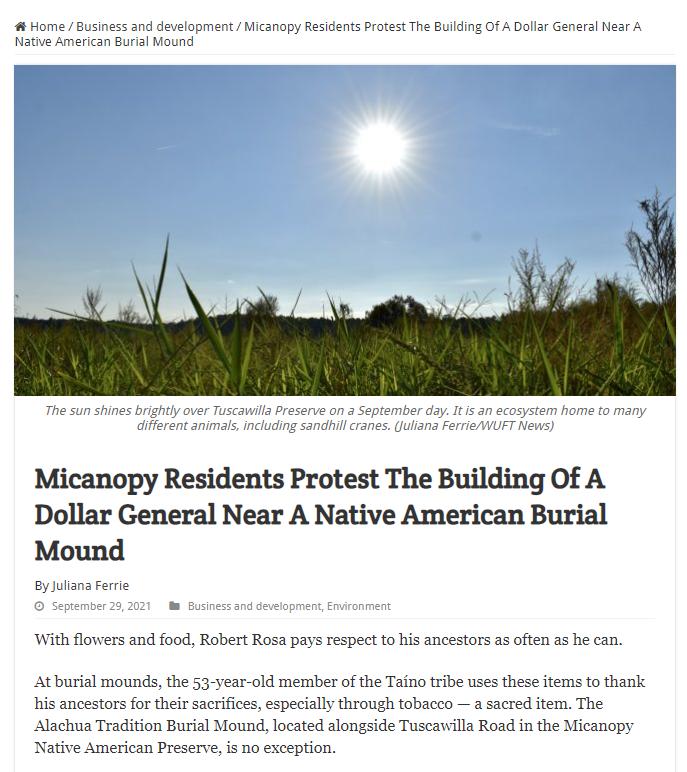 Home / Business and development / Micanopy Residents Protest The Building Of A Dollar General Near A Native American Burial Mound

The sun shines brightly over Tuscawilla Preserve on a September day. It is an ecosystem home to many different animals, including sandhill cranes. (Juliana Ferrie/WUFT News)

Micanopy Residents Protest The Building Of A Dollar General Near A Native American Burial Mound

By Juliana Ferrie

September 29, 2021 Business and development, Environment

With flowers and food, Robert Rosa pays respect to his ancestors as often as he can.

At burial mounds, the 53-year-old member of the Taíno tribe uses these items to thank his ancestors for their sacrifices, especially through tobacco — a sacred item. The Alachua Tradition Burial Mound, located alongside Tuscawilla Road in the Micanopy Native American Preserve, is no exception.